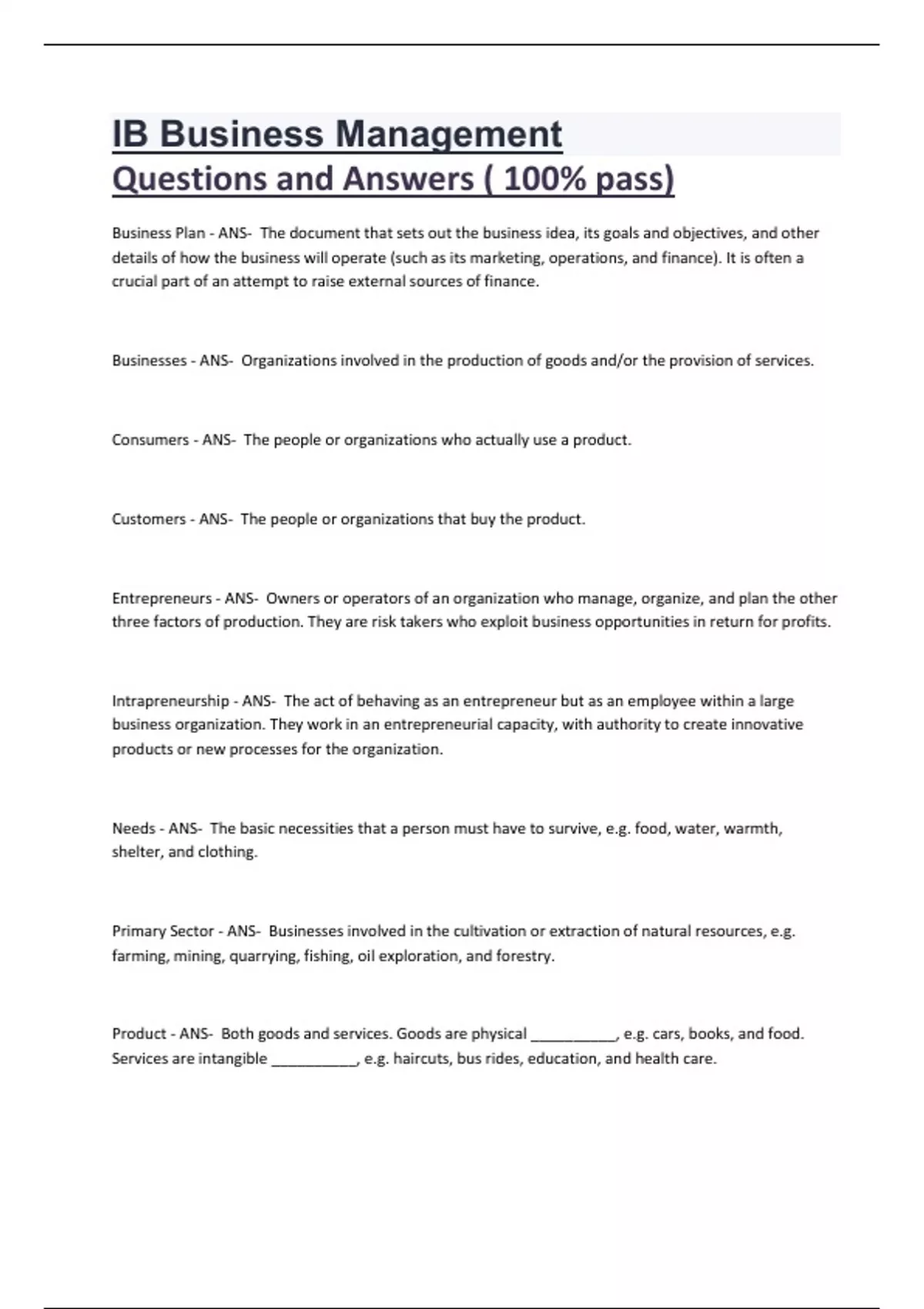 IB Business Management
Questions and Answers ( 100% pass)

Business Plan - ANS- The document that sets out the business idea, its goals and objectives, and other details of how the business will operate (such as its marketing, operations, and finance). It is often a crucial part of an attempt to raise external sources of finance.

Businesses - ANS- Organizations involved in the production of goods and/or the provision of services.

Consumers - ANS- The people or organizations who actually use a product.

Customers - ANS- The people or organizations that buy the product.

Entrepreneurs - ANS- Owners or operators of an organization who manage, organize, and plan the other three factors of production. They are risk takers who exploit business opportunities in return for profits.

Intrapreneurship - ANS- The act of behaving as an entrepreneur but as an employee within a large business organization. They work in an entrepreneurial capacity, with authority to create innovative products or new processes for the organization.

Needs - ANS- The basic necessities that a person must have to survive, e.g. food, water, warmth, shelter, and clothing.

Primary Sector - ANS- Businesses involved in the cultivation or extraction of natural resources, e.g. farming, mining, quarrying, fishing, oil exploration, and forestry.

Product - ANS- Both goods and services. Goods are physical __________, e.g. cars, books, and food. Services are intangible __________, e.g. haircuts, bus rides, education, and health care.